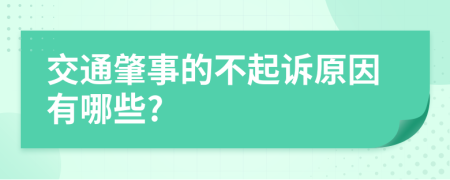 交通肇事的不起诉原因有哪些?